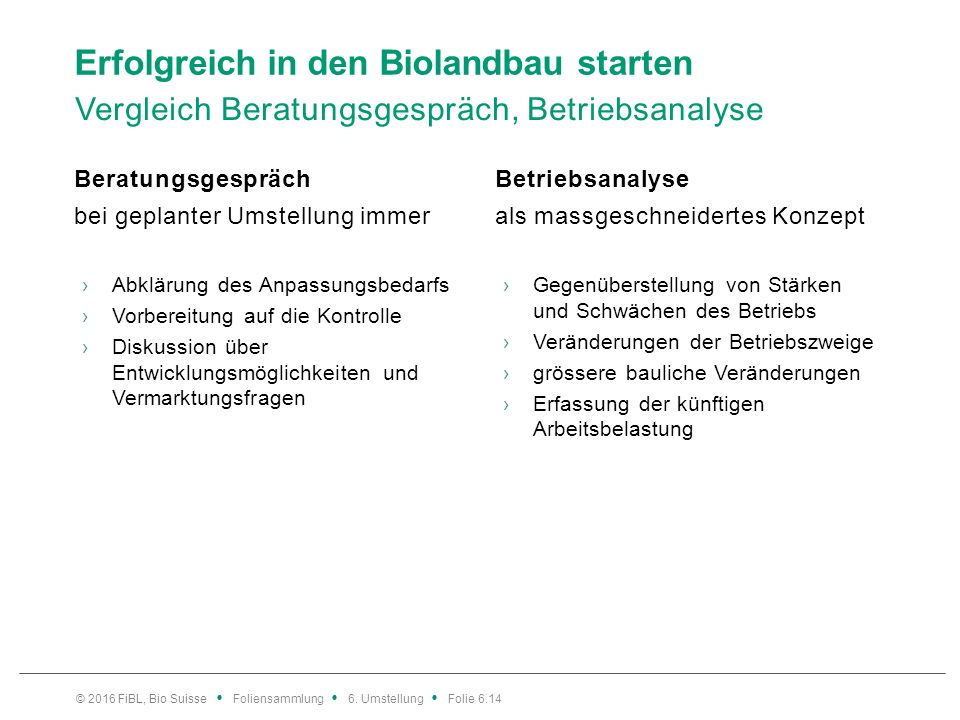 Erfolgreich in den Biolandbau starten
Vergleich Beratungsgespräch, Betriebsanalyse

Beratungsgespräch
bei geplanter Umstellung immer

› Abklärung des Anpassungsbedarfs
› Vorbereitung auf die Kontrolle
› Diskussion über Entwicklungsmöglichkeiten und Vermarktungsfragen

Betriebsanalyse
als massgeschneidertes Konzept

› Gegenüberstellung von Stärken und Schwächen des Betriebs
› Veränderungen der Betriebszweige
› grössere bauliche Veränderungen
› Erfassung der künftigen Arbeitsbelastung

© 2016 FiBL, Bio Suisse • Foliensammlung • 6. Umstellung • Folie 6.14